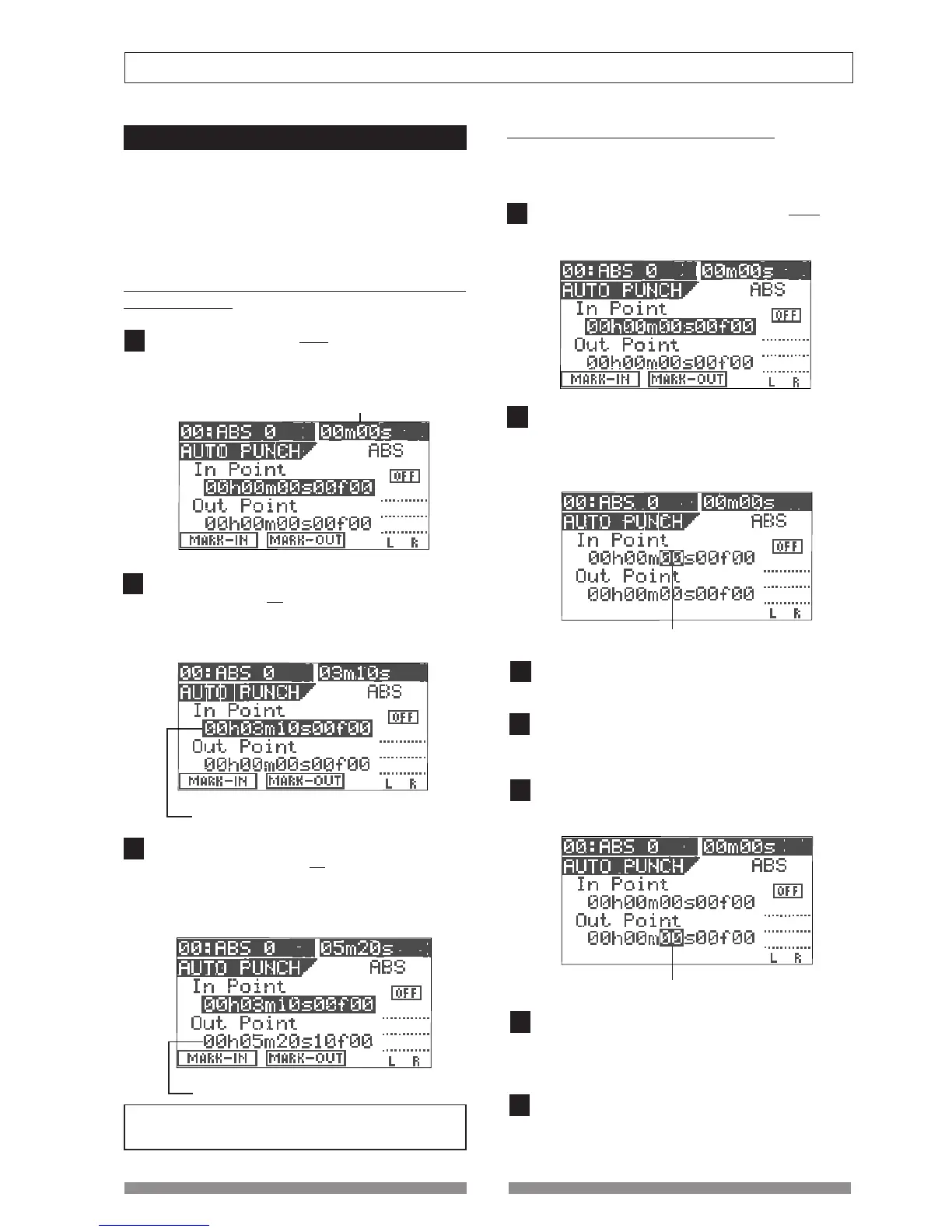 00:ABS 0 00m00s

AUTO PUNCH ABS

In Point

00h00m00s00f00

OFF

Out Point

00h00m00s00f00

MARK-IN MARK-OUT

L R

00:ABS 0 03m10s

AUTO PUNCH ABS

In Point

00h03m10s00f00

OFF

Out Point

00h00m00s00f00

MARK-IN MARK-OUT

L R

00:ABS 0 05m20s

AUTO PUNCH ABS

In Point

00h03m10s00f00

OFF

Out Point

00h05m20s10f00

MARK-IN MARK-OUT

L R

00:ABS 0 00m00s

AUTO PUNCH ABS

In Point

00h00m00s00f00

OFF

Out Point

00h00m00s00f00

MARK-IN MARK-OUT

L R

00:ABS 0 00m00s

AUTO PUNCH ABS

In Point

00h00m00s00f00

OFF

Out Point

00h00m00s00f00

L R

00:ABS 0 00m00s

AUTO PUNCH ABS

In Point

00h00m00s00f00

OFF

Out Point

00h00m00s00f00

L R